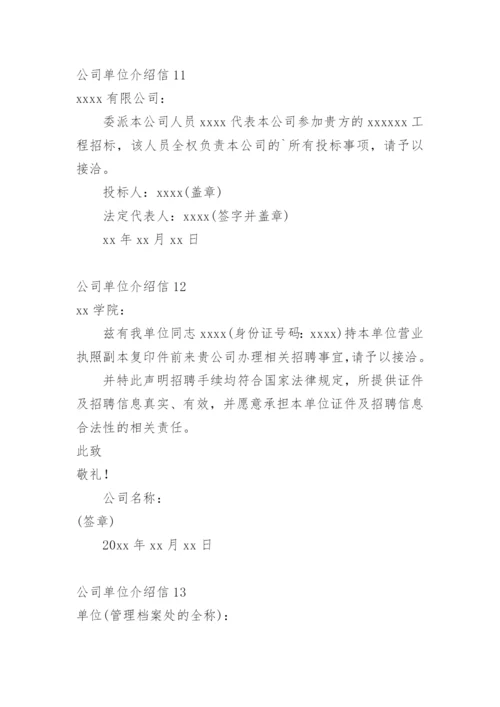 公司单位介绍信 11

xxxx 有限公司：

委派本公司人员 xxxx 代表本公司参加贵方的 xxxxxx 工程招标，该人员全权负责本公司的`所有投标事项，请予以接洽。

投标人：xxxx(盖章)

法定代表人：xxxx(签字并盖章)

xx 年 xx 月 xx 日

公司单位介绍信 12

xx 学院：

兹有我单位同志 xxxx(身份证号码：xxxx)持本单位营业执照副本复印件前来贵公司办理相关招聘事宜，请予以接洽。

并特此声明招聘手续均符合国家法律规定，所提供证件及招聘信息真实、有效，并愿意承担本单位证件及招聘信息合法性的相关责任。

此致

敬礼！

公司名称：

(签章)

20xx 年 xx 月 xx 日

公司单位介绍信 13

单位(管理档案处的全称)：